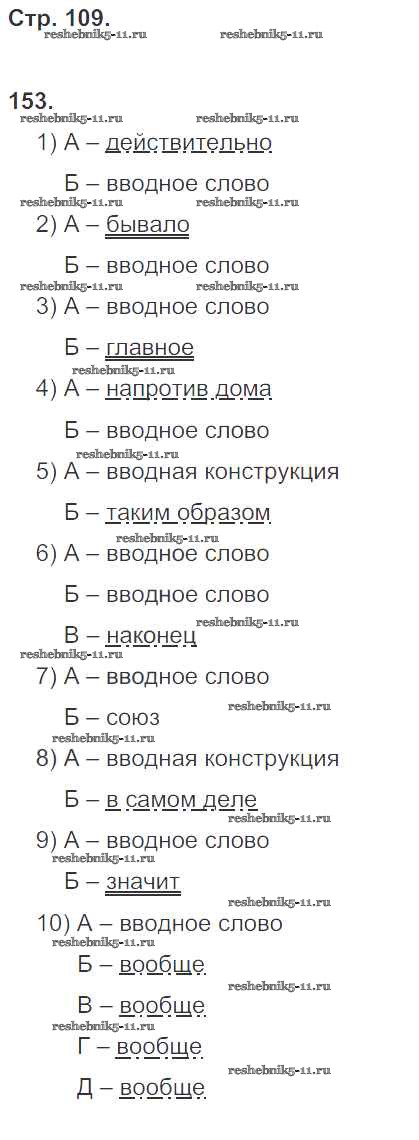 Стр. 109.
reshebnik5-11.ru reshebnik5-11.ru

153.
reshebnik5-11.ru reshebnik5-11.ru
1) А – действительно

Б – вводное слово
reshebnik5-11.ru reshebnik5-11.ru
2) А – бывало

Б – вводное слово
reshebnik5-11.ru reshebnik5-11.ru
3) А – вводное слово

Б – главное
reshebnik5-11.ru
4) А – напротив дома

Б – вводное слово
reshebnik5-11.ru
5) А – вводная конструкция

Б – таким образом
reshebnik5-11.ru
6) А – вводное слово

Б – вводное слово
reshebnik5-11.ru
В – наконец
reshebnik5-11.ru
7) А – вводное слово
reshebnik5-11.ru
Б – союз
reshebnik5-11.ru
8) А – вводная конструкция

Б – в самом деле
reshebnik5-11.ru
9) А – вводное слово
reshebnik5-11.ru
Б – значит
reshebnik5-11.ru
10) А – вводное слово
reshebnik5-11.ru
Б – вообще
reshebnik5-11.ru
В – вообще
reshebnik5-11.ru
Г – вообще
reshebnik5-11.ru
Д – вообще